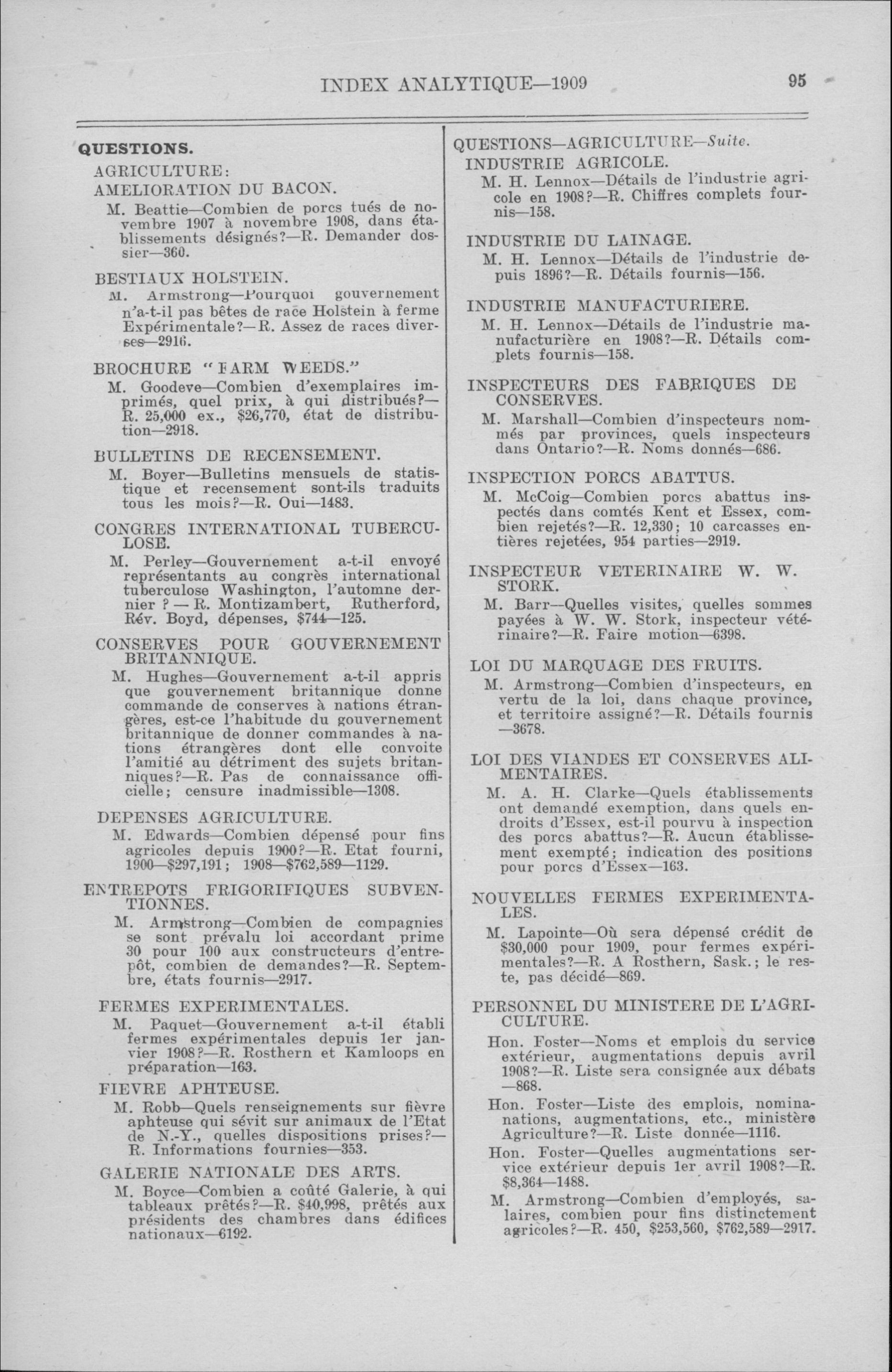 INDEX ANALYTIQUE—1909

95

QUESTIONS.

AGRICULTURE:

AMELIORATION DU BACON.

M. Beattie—Combien de porcs tués de novembre 1907 à novembre 1908, dans établissements désignés?—R. Demander dossier—360.

BESTIAUX HOLSTEIN.

M. Armstrong—Pourquoi gouvernement n'a-t-il pas bêtes de race Holstein à ferme Expérimentale?—R. Assez de races diverses—2916.

BROCHURE "FARM WEEDS."

M. Goodeve—Combien d'exemplaires imprimés, quel prix, à qui distribués?—R. 25,000 ex., $26,770, état de distribution—2918.

BULLETINS DE RECENSEMENT.

M. Boyer—Bulletins mensuels de statistique et recensement sont-ils traduits tous les mois?—R. Oui—1483.

CONGRES INTERNATIONAL TUBERCULOSE.

M. Perley—Gouvernement a-t-il envoyé représentants au congrès international tuberculose Washington, l'automne dernier ? — R. Montizambert, Rutherford, Rév. Boyd, dépenses, $744—125.

CONSERVES POUR GOUVERNEMENT BRITANNIQUE.

M. Hughes—Gouvernement a-t-il appris que gouvernement britannique donne commande de conserves à nations étrangères, est-ce l'habitude du gouvernement britannique de donner commandes à nations étrangères dont elle convoite l'amitié au détriment des sujets britanniques?—R. Pas de connaissance officielle; censure inadmissible—1308.

DEPENSES AGRICULTURE.

M. Edwards—Combien dépensé pour fins agricoles depuis 1900?—R. Etat fourni, 1900—$297,191; 1908—$762,589—1129.

ENTREPOTS FRIGORIFIQUES SUBVENTIONNES.

M. Armstrong—Combien de compagnies se sont prévalu loi accordant prime 30 pour 100 aux constructeurs d'entrepôt, combien de demandes?—R. Septembre, états fournis—2917.

FERMES EXPERIMENTALES.

M. Paquet—Gouvernement a-t-il établi fermes expérimentales depuis 1er janvier 1908?—R. Rosthern et Kamloops en préparation—163.

FIEVRE APHTEUSE.

M. Robb—Quels renseignements sur fièvre aphteuse qui sévit sur animaux de l'Etat de N.-Y., quelles dispositions prises?—R. Informations fournies—353.

GALERIE NATIONALE DES ARTS.

M. Boyce—Combien a coûté Galerie, à qui tableaux prêtés?—R. $40,998, prêtés aux présidents des chambres dans édifices nationaux—6192.

QUESTIONS—AGRICULTURE—Suite.

INDUSTRIE AGRICOLE.

M. H. Lennox—Détails de l'industrie agricole en 1908?—R. Chiffres complets fournis—158.

INDUSTRIE DU LAINAGE.

M. H. Lennox—Détails de l'industrie depuis 1896?—R. Détails fournis—156.

INDUSTRIE MANUFACTURIERE.

M. H. Lennox—Détails de l'industrie manufacturière en 1908?—R. Détails complets fournis—158.

INSPECTEURS DES FABRIQUES DE CONSERVES.

M. Marshall—Combien d'inspecteurs nommés par provinces, quels inspecteurs dans Ontario?—R. Noms donnés—686.

INSPECTION PORCS ABATTUS.

M. McCoig—Combien porcs abattus inspectés dans comtés Kent et Essex, combien rejetés?—R. 12,330; 10 carcasses entières rejetées, 954 parties—2919.

INSPECTEUR VETERINAIRE W. W. STORK.

M. Barr—Quelles visites, quelles sommes payées à W. W. Stork, inspecteur vétérinaire?—R. Faire motion—6398.

LOI DU MARQUAGE DES FRUITS.

M. Armstrong—Combien d'inspecteurs, en vertu de la loi, dans chaque province, et territoire assigné?—R. Détails fournis —3678.

LOI DES VIANDES ET CONSERVES ALIMENTAIRES.

M. A. H. Clarke—Quels établissements ont demandé exemption, dans quels endroits d'Essex, est-il pourvu à inspection des porcs abattus?—R. Aucun établissement exempté; indication des positions pour porcs d'Essex—163.

NOUVELLES FERMES EXPERIMENTALES.

M. Lapointe—Où sera dépensé crédit de $30,000 pour 1909, pour fermes expérimentales?—R. A Rosthern, Sask.; le reste, pas décidé—869.

PERSONNEL DU MINISTERE DE L'AGRICULTURE.

Hon. Foster—Noms et emplois du service extérieur, augmentations depuis avril 1908?—R. Liste sera consignée aux débats —868.

Hon. Foster—Liste des emplois, nominations, augmentations, etc., ministère Agriculture?—R. Liste donnée—1116.

Hon. Foster—Quelles augmentations service extérieur depuis 1er avril 1908?—R. $8,364—1488.

M. Armstrong—Combien d'employés, salaires, combien pour fins distinctement agricoles?—R. 450, $253,560, $762,589—2917.